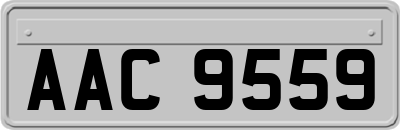 AAC 9559